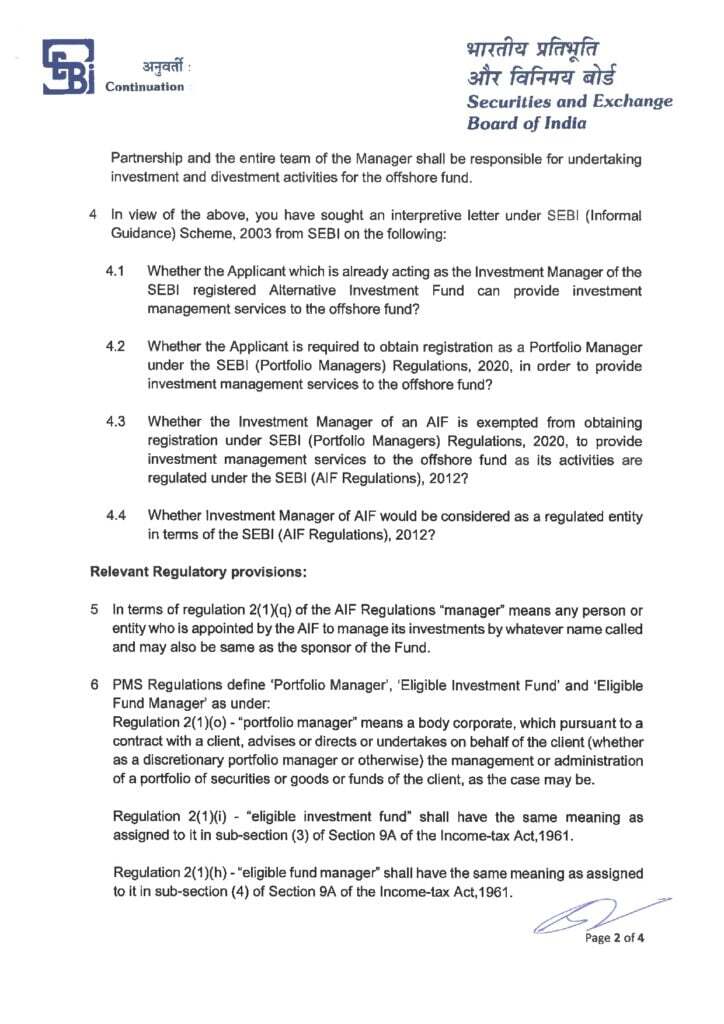 अनुवर्ती :
Continuation

भारतीय प्रतिभूति और विनिमय बोर्ड
Securities and Exchange Board of India

Partnership and the entire team of the Manager shall be responsible for undertaking investment and divestment activities for the offshore fund.

4 In view of the above, you have sought an interpretive letter under SEBI (Informal Guidance) Scheme, 2003 from SEBI on the following:

4.1 Whether the Applicant which is already acting as the Investment Manager of the SEBI registered Alternative Investment Fund can provide investment management services to the offshore fund?

4.2 Whether the Applicant is required to obtain registration as a Portfolio Manager under the SEBI (Portfolio Managers) Regulations, 2020, in order to provide investment management services to the offshore fund?

4.3 Whether the Investment Manager of an AIF is exempted from obtaining registration under SEBI (Portfolio Managers) Regulations, 2020, to provide investment management services to the offshore fund as its activities are regulated under the SEBI (AIF Regulations), 2012?

4.4 Whether Investment Manager of AIF would be considered as a regulated entity in terms of the SEBI (AIF Regulations), 2012?

Relevant Regulatory provisions:

5 In terms of regulation 2(1)(q) of the AIF Regulations "manager" means any person or entity who is appointed by the AIF to manage its investments by whatever name called and may also be same as the sponsor of the Fund.

6 PMS Regulations define 'Portfolio Manager', 'Eligible Investment Fund' and 'Eligible Fund Manager' as under:
Regulation 2(1)(o) - "portfolio manager" means a body corporate, which pursuant to a contract with a client, advises or directs or undertakes on behalf of the client (whether as a discretionary portfolio manager or otherwise) the management or administration of a portfolio of securities or goods or funds of the client, as the case may be.

Regulation 2(1)(i) - "eligible investment fund" shall have the same meaning as assigned to it in sub-section (3) of Section 9A of the Income-tax Act,1961.

Regulation 2(1)(h) - "eligible fund manager" shall have the same meaning as assigned to it in sub-section (4) of Section 9A of the Income-tax Act,1961.

Page 2 of 4